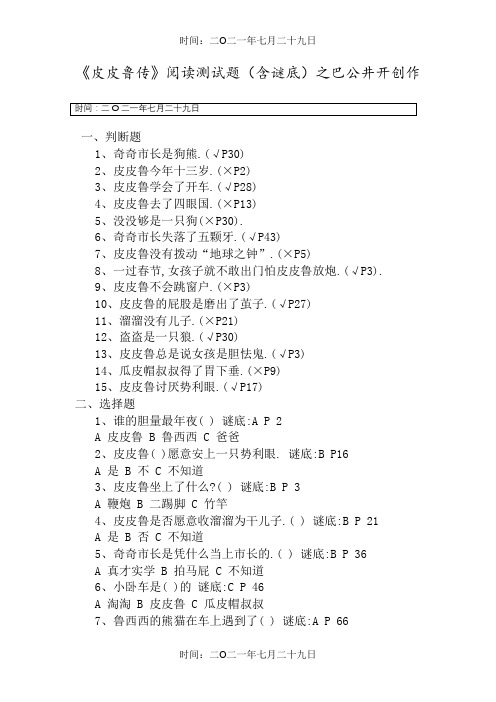 时间：二O二一年七月二十九日

《皮皮鲁传》阅读测试题（含谜底）之巴公井开创作

时间：二O二一年七月二十九日

一、判断题
1、奇奇市长是狗熊.（√P30）
2、皮皮鲁今年十三岁.（×P2）
3、皮皮鲁学会了开车.（√P28）
4、皮皮鲁去了四眼国.（×P13）
5、没没够是一只狗（×P30）.
6、奇奇市长失落了五颗牙.（√P43）
7、皮皮鲁没有拨动“地球之钟”.（×P5）
8、一过春节,女孩子就不敢出门怕皮皮鲁放炮.（√P3）.
9、皮皮鲁不会跳窗户.（×P3）
10、皮皮鲁的屁股是磨出了茧子.（√P27）
11、溜溜没有儿子.（×P21）
12、盗盗是一只狼.（√P30）
13、皮皮鲁总是说女孩是胆怯鬼.（√P3）
14、瓜皮帽叔叔得了胃下垂.（×P9）
15、皮皮鲁讨厌势利眼.（√P17）
二、选择题
1、谁的胆量最年夜（ ） 谜底:A P 2
A 皮皮鲁 B 鲁西西 C 爸爸
2、皮皮鲁（ ）愿意安上一只势利眼. 谜底:B P16
A 是 B 不 C 不知道
3、皮皮鲁坐上了什么?（ ） 谜底:B P 3
A 鞭炮 B 二踢脚 C 竹竿
4、皮皮鲁是否愿意收溜溜为干儿子.（ ） 谜底:B P 21
A 是 B 否 C 不知道
5、奇奇市长是凭什么当上市长的.（ ） 谜底:B P 36
A 真才实学 B 拍马屁 C 不知道
6、小卧车是（ ）的 谜底:C P 46
A 淘淘 B 皮皮鲁 C 瓜皮帽叔叔
7、鲁西西的熊猫在车上遇到了（ ） 谜底:A P 66

时间：二O二一年七月二十九日